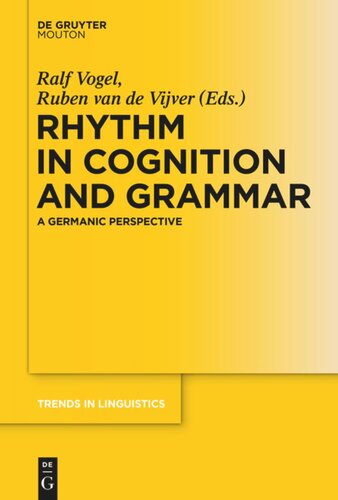 DE GRUYTER
MOUTON

Ralf Vogel,
Ruben van de Vijver (Eds.)

RHYTHM IN COGNITION AND GRAMMAR

A GERMANIC PERSPECTIVE

TRENDS IN LINGUISTICS

DE
G